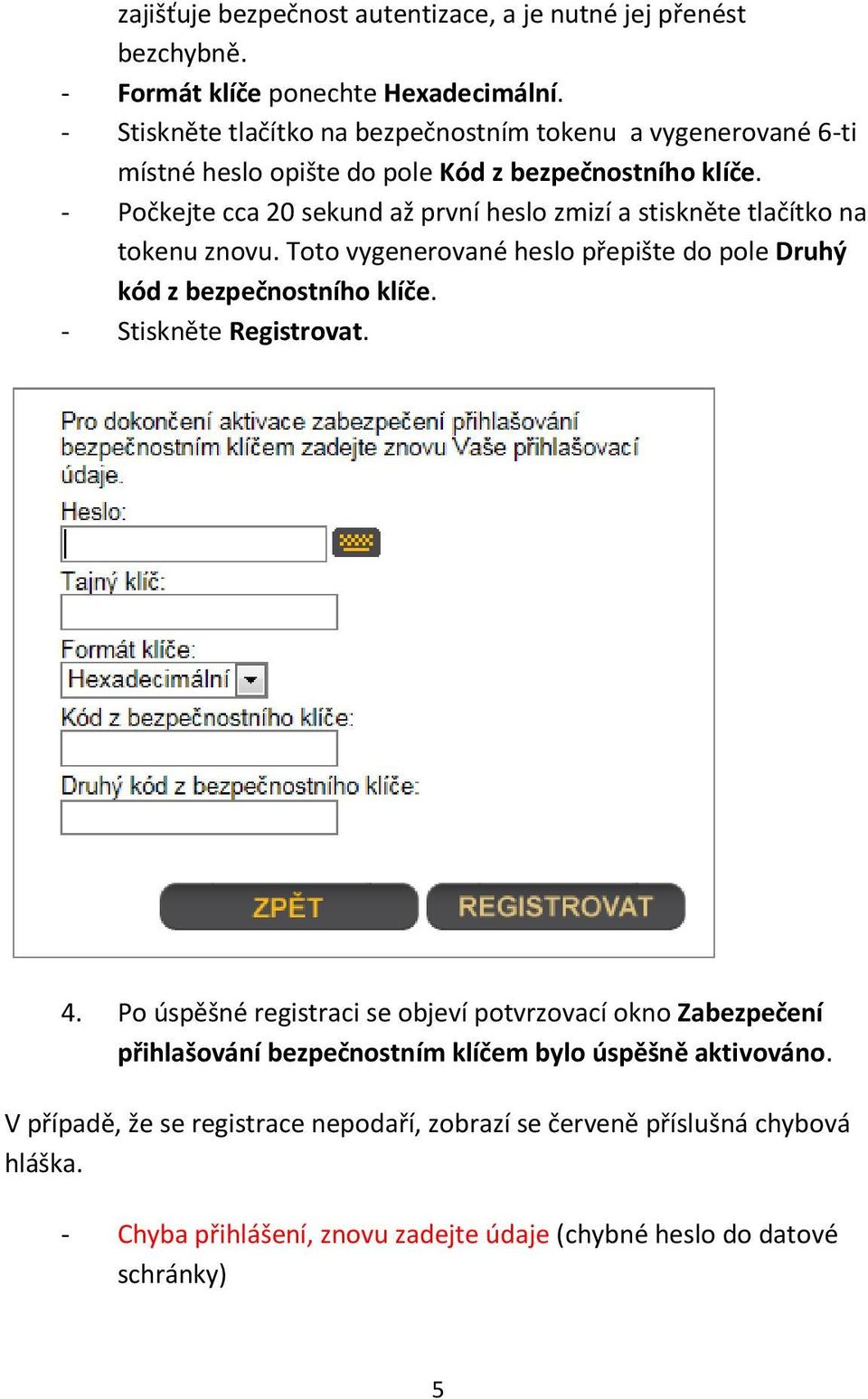 zajišťuje bezpečnost autentizace, a je nutné jej přenést bezchybně.

- Formát klíče ponechte Hexadecimální.
- Stiskněte tlačítko na bezpečnostním tokenu a vygenerované 6-ti místné heslo opište do pole Kód z bezpečnostního klíče.
- Počkejte cca 20 sekund až první heslo zmizí a stiskněte tlačítko na tokenu znovu. Toto vygenerované heslo přepište do pole Druhý kód z bezpečnostního klíče.
- Stiskněte Registrovat.

Pro dokončení aktivace zabezpečení přihlašování bezpečnostním klíčem zadejte znovu Vaše přihlašovací údaje.

Heslo:

Tajný klíč:

Formát klíče:

Hexadecimální

Kód z bezpečnostního klíče:

Druhý kód z bezpečnostního klíče:

ZPĚT

REGISTROVAT

4. Po úspěšné registraci se objeví potvrzovací okno Zabezpečení přihlašování bezpečnostním klíčem bylo úspěšně aktivováno.

V případě, že se registrace nepodaří, zobrazí se červeně příslušná chybová hláška.

- Chyba přihlášení, znovu zadejte údaje (chybné heslo do datové schránky)

5